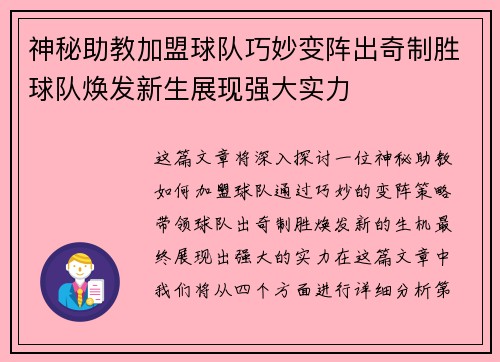 神秘助教加盟球队巧妙变阵出奇制胜球队焕发新生展现强大实力

这篇文章将深入探讨一位神秘助教如何加盟球队通过巧妙的变阵策略带领球队出奇制胜焕发新的生机最终展现出强大的实力在这篇文章中我们将从四个方面进行详细分析第